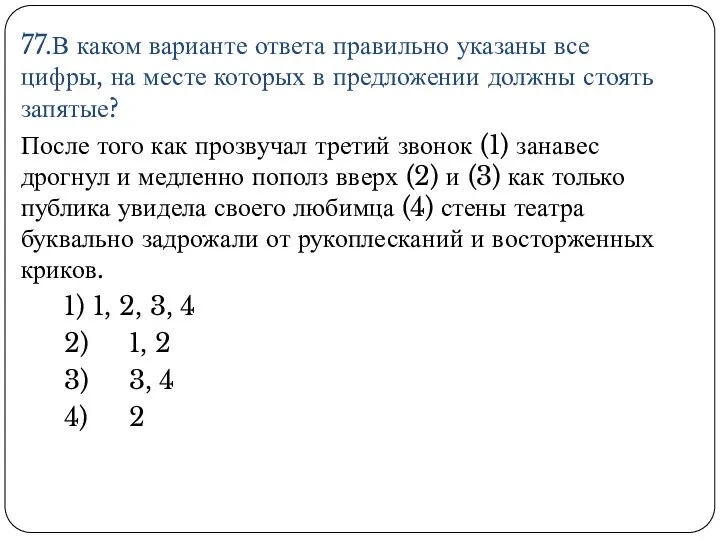 77.В каком варианте ответа правильно указаны все цифры, на месте которых в предложении должны стоять запятые?

После того как прозвучал третий звонок (1) занавес дрогнул и медленно пополз вверх (2) и (3) как только публика увидела своего любимца (4) стены театра буквально задрожали от рукоплесканий и восторженных криков.

1) 1, 2, 3, 4
2) 1, 2
3) 3, 4
4) 2